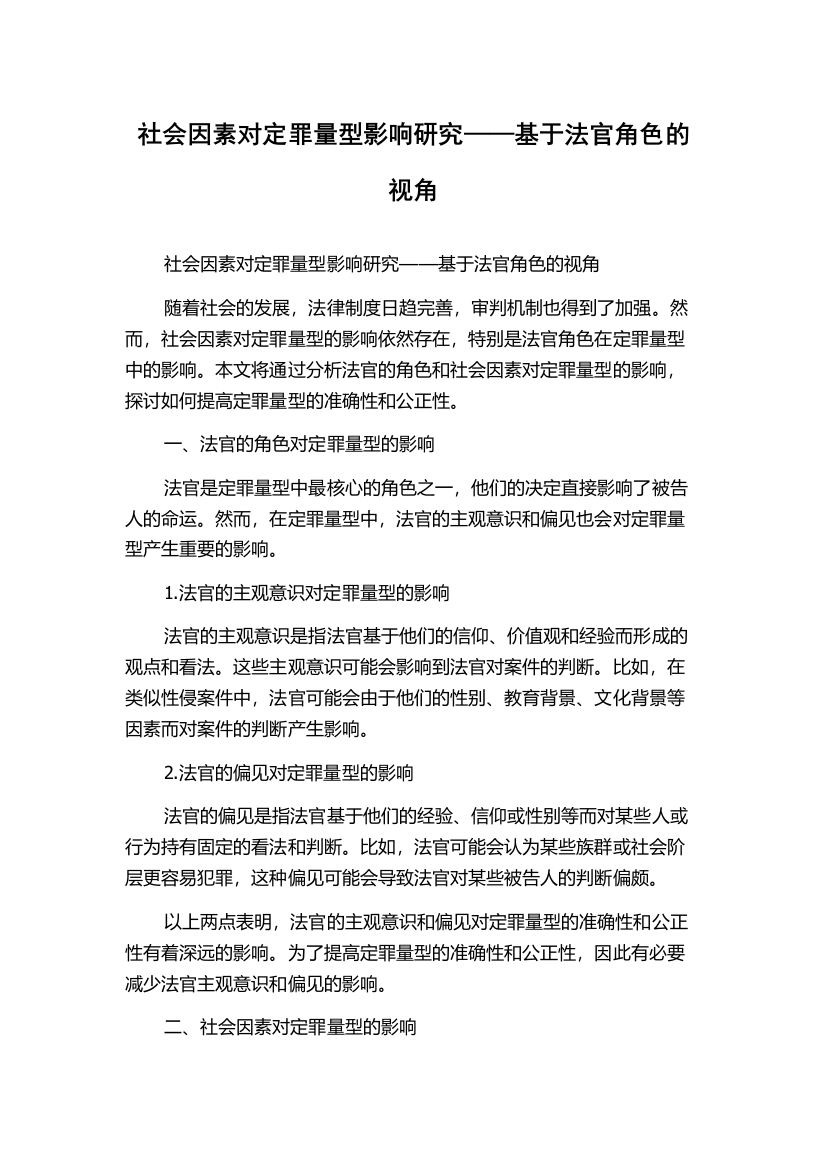 社会因素对定罪量型影响研究——基于法官角色的视角

社会因素对定罪量型影响研究——基于法官角色的视角

随着社会的发展，法律制度日趋完善，审判机制也得到了加强。然而，社会因素对定罪量型的影响依然存在，特别是法官角色在定罪量型中的影响。本文将通过分析法官的角色和社会因素对定罪量型的影响，探讨如何提高定罪量型的准确性和公正性。

一、法官的角色对定罪量型的影响

法官是定罪量型中最核心的角色之一，他们的决定直接影响了被告人的命运。然而，在定罪量型中，法官的主观意识和偏见也会对定罪量型产生重要的影响。

1.法官的主观意识对定罪量型的影响

法官的主观意识是指法官基于他们的信仰、价值观和经验而形成的观点和看法。这些主观意识可能会影响到法官对案件的判断。比如，在类似性侵案件中，法官可能会由于他们的性别、教育背景、文化背景等因素而对案件的判断产生影响。

2.法官的偏见对定罪量型的影响

法官的偏见是指法官基于他们的经验、信仰或性别等而对某些人或行为持有固定的看法和判断。比如，法官可能会认为某些族群或社会阶层更容易犯罪，这种偏见可能会导致法官对某些被告人的判断偏颇。

以上两点表明，法官的主观意识和偏见对定罪量型的准确性和公正性有着深远的影响。为了提高定罪量型的准确性和公正性，因此有必要减少法官主观意识和偏见的影响。

二、社会因素对定罪量型的影响